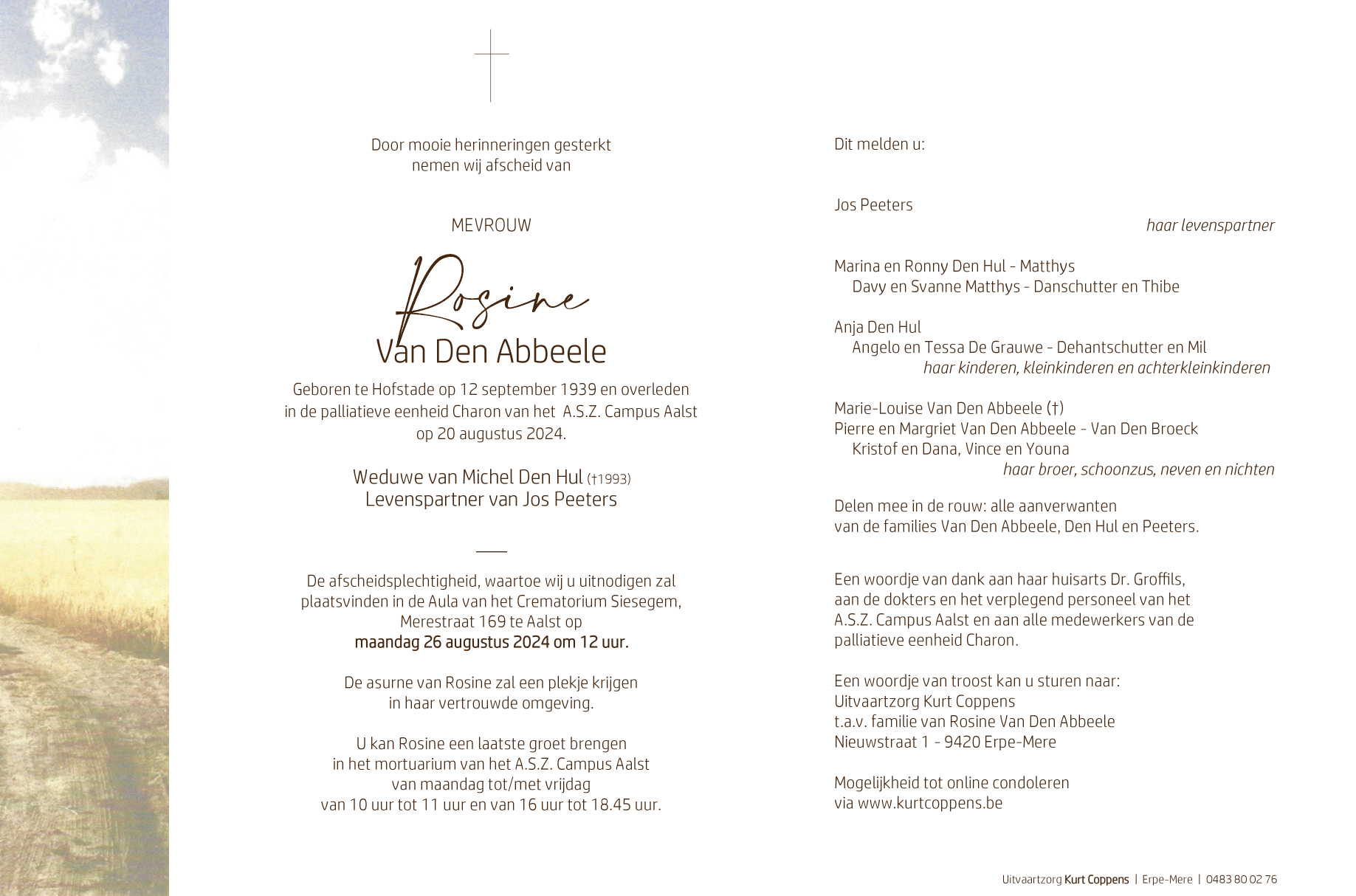 Door mooie herinneringen gesterkt
nemen wij afscheid van

MEVROUW

Rosine
Van Den Abbeele

Geboren te Hofstade op 12 september 1939 en overleden in de palliatieve eenheid Charon van het A.S.Z. Campus Aalst op 20 augustus 2024.

Weduwe van Michel Den Hul (†1993)
Levenspartner van Jos Peeters

De afscheidsplechtigheid, waartoe wij u uitnodigen zal plaatsvinden in de Aula van het Crematorium Siesegem, Merestraat 169 te Aalst op
maandag 26 augustus 2024 om 12 uur.

De asurne van Rosine zal een plekje krijgen in haar vertrouwde omgeving.

U kan Rosine een laatste groet brengen in het mortuarium van het A.S.Z. Campus Aalst van maandag tot/met vrijdag van 10 uur tot 11 uur en van 16 uur tot 18.45 uur.

Dit melden u:

Jos Peeters
haar levenspartner

Marina en Ronny Den Hul - Matthys
Davy en Svanne Matthys - Danschutter en Thibe

Anja Den Hul
Angelo en Tessa De Grauwe - Dehantschutter en Mil
haar kinderen, kleinkinderen en achterkleinkinderen

Marie-Louise Van Den Abbeele (†)
Pierre en Margriet Van Den Abbeele - Van Den Broeck
Kristof en Dana, Vince en Youna
haar broer, schoonzus, neven en nichten

Delen mee in de rouw: alle aanverwanten van de families Van Den Abbeele, Den Hul en Peeters.

Een woordje van dank aan haar huisarts Dr. Groffils, aan de dokters en het verplegend personeel van het A.S.Z. Campus Aalst en aan alle medewerkers van de palliatieve eenheid Charon.

Een woordje van troost kan u sturen naar:
Uitvaartzorg Kurt Coppens
t.a.v. familie van Rosine Van Den Abbeele
Nieuwstraat 1 - 9420 Erpe-Mere

Mogelijkheid tot online condoleren via www.kurtcoppens.be

Uitvaartzorg Kurt Coppens | Erpe-Mere | 0483 80 02 76